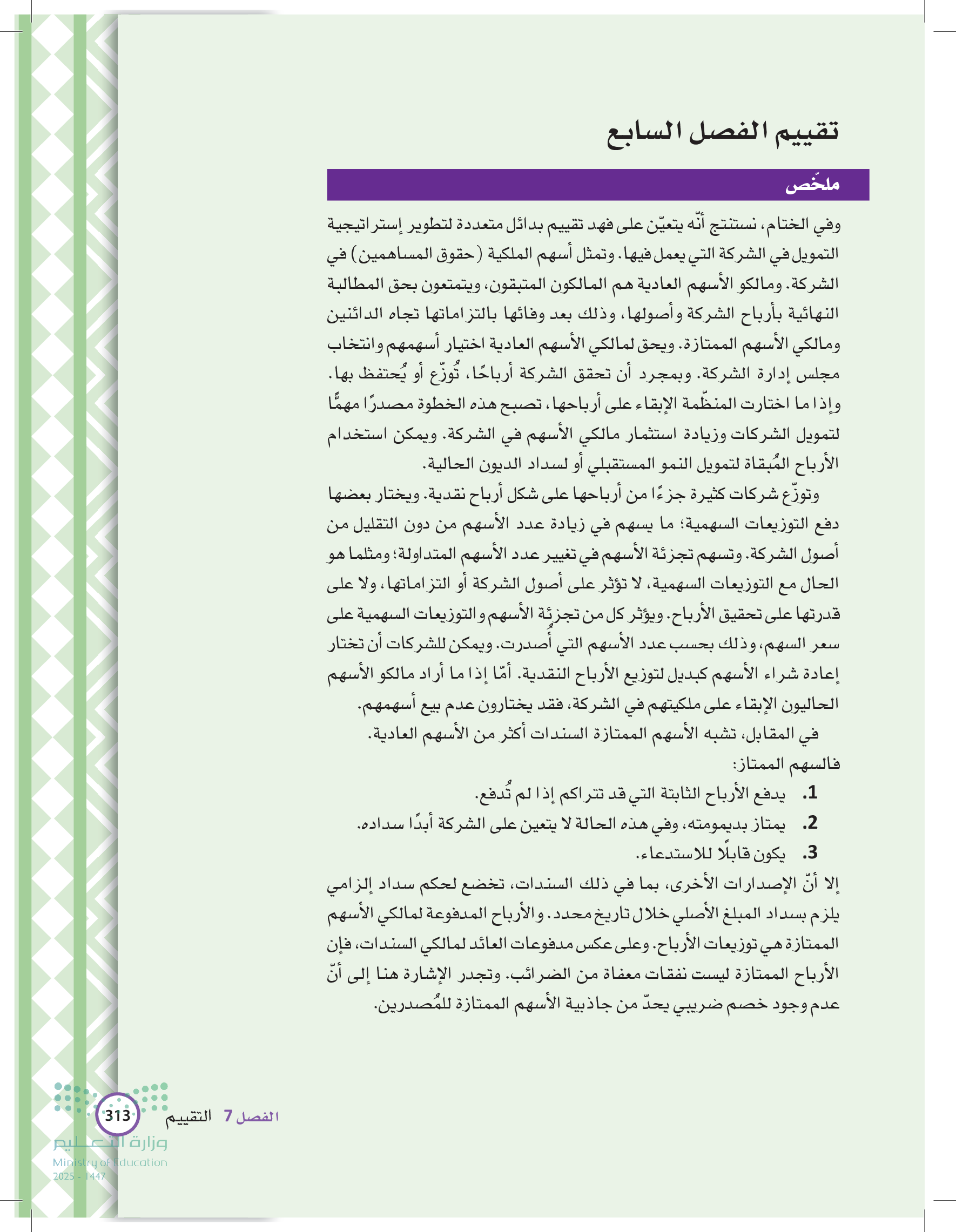 تقييم الفصل السابع

ملخّص

وفي الختام، نستنتج أنّه يتعيّن على فهد تقييم بدائل متعددة لتطوير إستراتيجية التمويل في الشركة التي يعمل فيها. وتمثل أسهم الملكية (حقوق المساهمين) في الشركة. ومالكو الأسهم العادية هم المالكون المتبقون، ويتمتعون بحق المطالبة النهائية بأرباح الشركة وأصولها، وذلك بعد وفائها بالتزاماتها تجاه الدائنين ومالكي الأسهم الممتازة. ويحق لمالكي الأسهم العادية اختيار أسهمهم وانتخاب مجلس إدارة الشركة. وبمجرد أن تحقق الشركة أرباحًا، تُوزّع أو يُحتفظ بها. وإذا ما اختارت المنظّمة الإبقاء على أرباحها، تصبح هذه الخطوة مصدرًا مهمًّا لتمويل الشركات وزيادة استثمار مالكي الأسهم في الشركة. ويمكن استخدام الأرباح المُبقاة لتمويل النمو المستقبلي أو لسداد الديون الحالية.

وتوزّع شركات كثيرة جزءًا من أرباحها على شكل أرباح نقدية. ويختار بعضها دفع التوزيعات السهمية؛ ما يسهم في زيادة عدد الأسهم من دون التقليل من أصول الشركة. وتسهم تجزئة الأسهم في تغيير عدد الأسهم المتداولة؛ ومثلما هو الحال مع التوزيعات السهمية، لا تؤثر على أصول الشركة أو التزاماتها، ولا على قدرتها على تحقيق الأرباح. ويؤثر كل من تجزئة الأسهم والتوزيعات السهمية على سعر السهم، وذلك بحسب عدد الأسهم التي أُصدرت. ويمكن للشركات أن تختار إعادة شراء الأسهم كبديل لتوزيع الأرباح النقدية. أمّا إذا ما أراد مالكو الأسهم الحاليون الإبقاء على ملكيتهم في الشركة، فقد يختارون عدم بيع أسهمهم.

في المقابل، تشبه الأسهم الممتازة السندات أكثر من الأسهم العادية. فالسهم الممتاز:

1. يدفع الأرباح الثابتة التي قد تتراكم إذا لم تُدفع.
2. يمتاز بديمومته، وفي هذه الحالة لا يتعين على الشركة أبدًا سداده.
3. يكون قابلًا للاستدعاء.

إلا أنّ الإصدارات الأخرى، بما في ذلك السندات، تخضع لحكم سداد إلزامي يلزم بسداد المبلغ الأصلي خلال تاريخ محدد. والأرباح المدفوعة لمالكي الأسهم الممتازة هي توزيعات الأرباح. وعلى عكس مدفوعات العائد لمالكي السندات، فإن الأرباح الممتازة ليست نفقات معفاة من الضرائب. وتجدر الإشارة هنا إلى أنّ عدم وجود خصم ضريبي يحدّ من جاذبية الأسهم الممتازة للمُصدرين.

الفصل 7 التقييم 313

وزارة التعليم
Ministry of Education
2025 - 1447